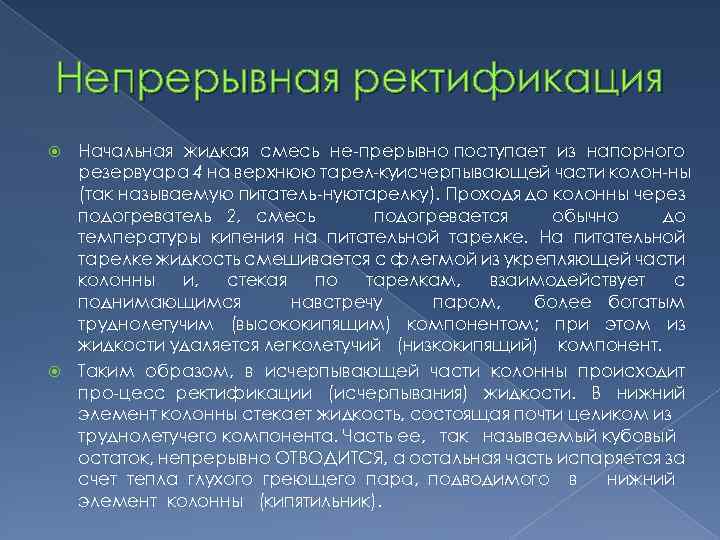 Непрерывная ректификация

Начальная жидкая смесь не-прерывно поступает из напорного резервуара 4 на верхнюю тарел-куисчерпывающей части колон-ны (так называемую питатель-нуютарелку). Проходя до колонны через подогреватель 2, смесь подогревается обычно до температуры кипения на питательной тарелке. На питательной тарелке жидкость смешивается с флегмой из укрепляющей части колонны и, стекая по тарелкам, взаимодействует с поднимающимся навстречу паром, более богатым труднолетучим (высококипящим) компонентом; при этом из жидкости удаляется легколетучий (низкокипящий) компонент.

Таким образом, в исчерпывающей части колонны происходит про-цесс ректификации (исчерпывания) жидкости. В нижний элемент колонны стекает жидкость, состоящая почти целиком из труднолетучего компонента. Часть ее, так называемый кубовый остаток, непрерывно ОТВОДИТСЯ, а остальная часть испаряется за счет тепла глухого греющего пара, подводимого в нижний элемент колонны (кипятильник).